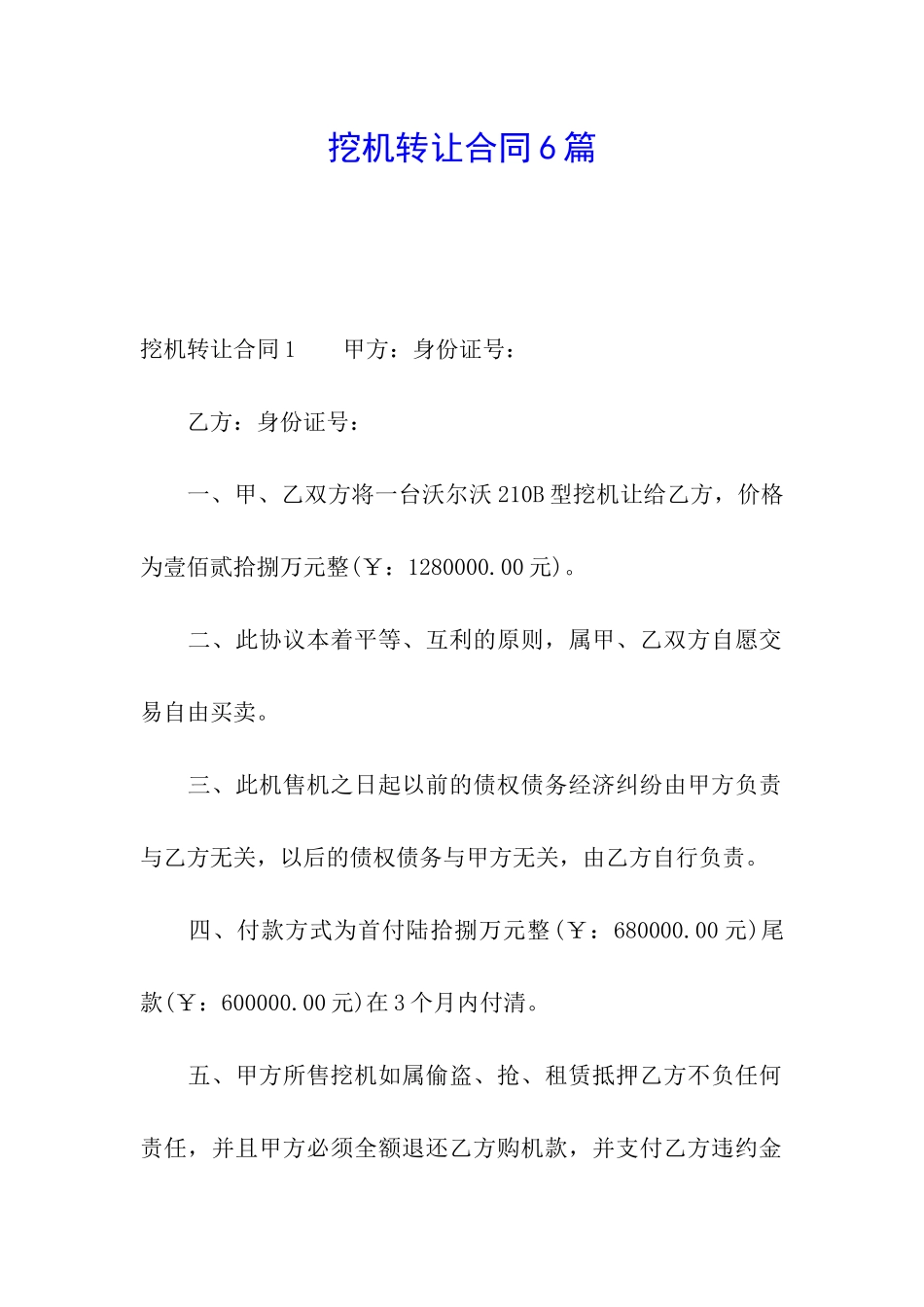 挖机转让合同6篇

挖机转让合同1　　甲方：身份证号：

乙方：身份证号：

一、甲、乙双方将一台沃尔沃210B型挖机让给乙方，价格为壹佰贰拾捌万元整(￥：1280000.00元)。

二、此协议本着平等、互利的原则，属甲、乙双方自愿交易自由买卖。

三、此机售机之日起以前的债权债务经济纠纷由甲方负责与乙方无关，以后的债权债务与甲方无关，由乙方自行负责。

四、付款方式为首付陆拾捌万元整(￥：680000.00元)尾款(￥：600000.00元)在3个月内付清。

五、甲方所售挖机如属偷盗、抢、租赁抵押乙方不负任何责任，并且甲方必须全额退还乙方购机款，并支付乙方违约金